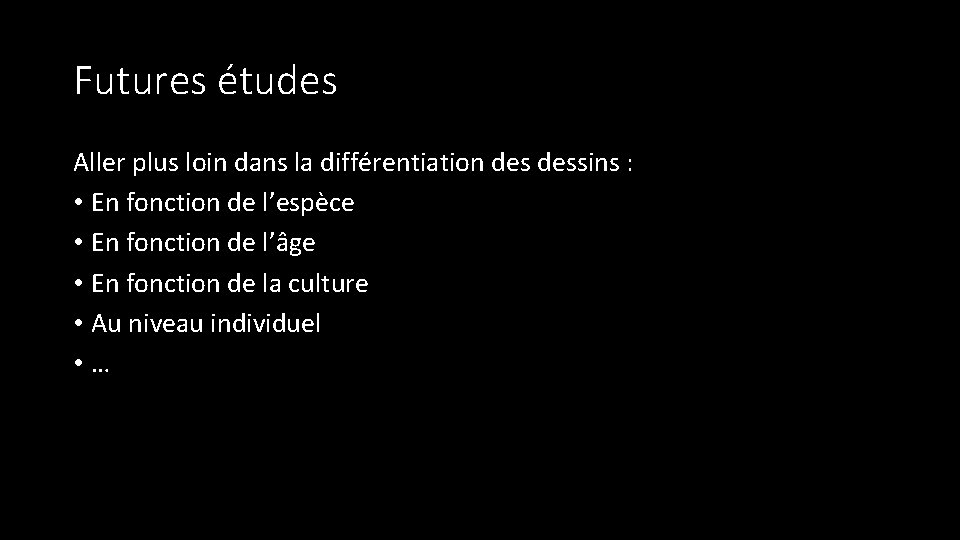 Futures études

Aller plus loin dans la différentiation des dessins :
• En fonction de l’espèce
• En fonction de l’âge
• En fonction de la culture
• Au niveau individuel
• …